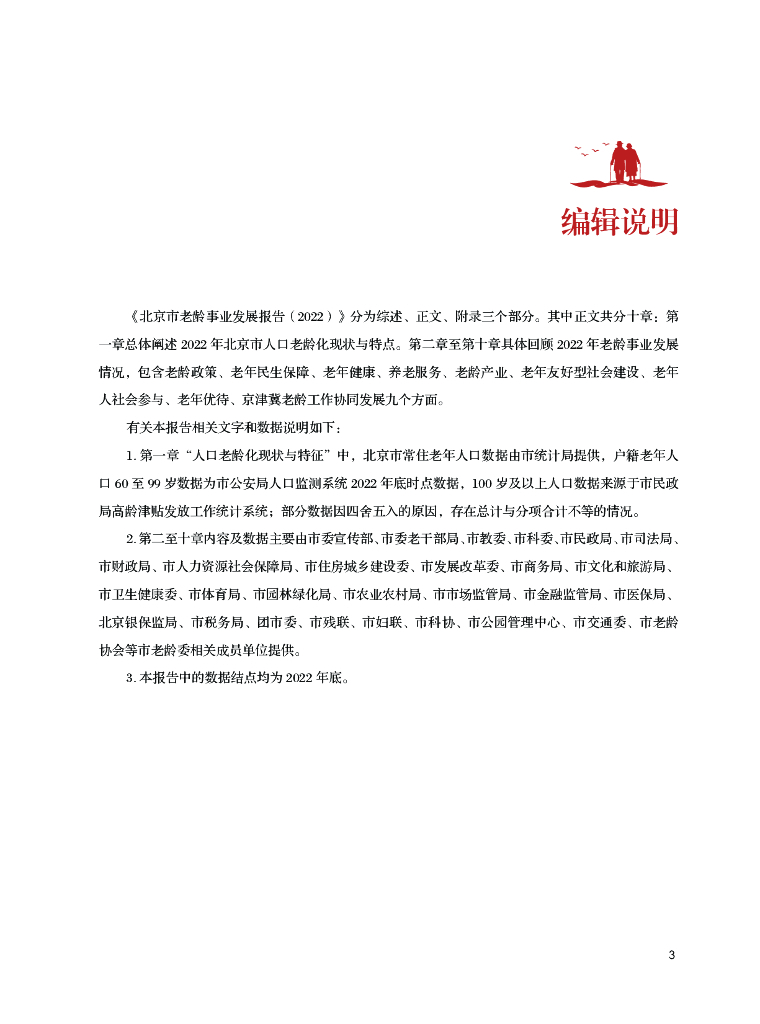 编辑说明

《北京市老龄事业发展报告（2022）》分为综述、正文、附录三个部分。其中正文共分十章；第一章总体阐述 2022 年北京市人口老龄化现状与特点。第二章至第十章具体回顾 2022 年老龄事业发展情况，包含老龄政策、老年民生保障、老年健康、养老服务、老龄产业、老年友好型社会建设、老年人社会参与、老年优待、京津冀老龄工作协同发展九个方面。

有关本报告相关文字和数据说明如下：

1. 第一章“人口老龄化现状与特征”中，北京市常住老年人口数据由市统计局提供，户籍老年人口 60 至 99 岁数据为市公安局人口监测系统 2022 年底时点数据，100 岁及以上人口数据来源于市民政局高龄津贴发放工作统计系统；部分数据因四舍五入的原因，存在总计与分项合计不等的情况。

2. 第二至十章内容及数据主要由市委宣传部、市委老干部局、市教委、市科委、市民政局、市司法局、市财政局、市人力资源社会保障局、市住房城乡建设委、市发展改革委、市商务局、市文化和旅游局、市卫生健康委、市体育局、市园林绿化局、市农业农村局、市市场监管局、市金融监管局、市医保局、北京银保监局、市税务局、团市委、市残联、市妇联、市科协、市公园管理中心、市交通委、市老龄协会等市老龄委相关成员单位提供。

3. 本报告中的数据结点均为 2022 年底。

3